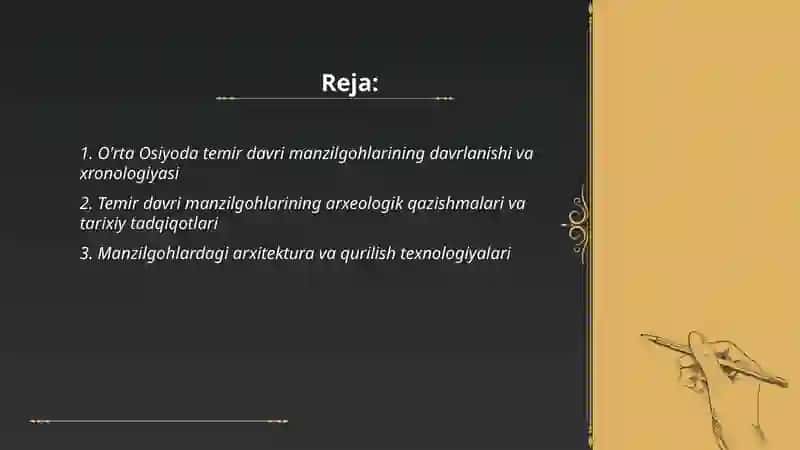 Reja:

1. O'rta Osiyoda temir davri manzilgohlarining davrlanishi va xronologiyasi

2. Temir davri manzilgohlarining arxeologik qazishmalari va tarixiy tadqiqotlari

3. Manzilgohlardagi arxitektura va qurilish texnologiyalari